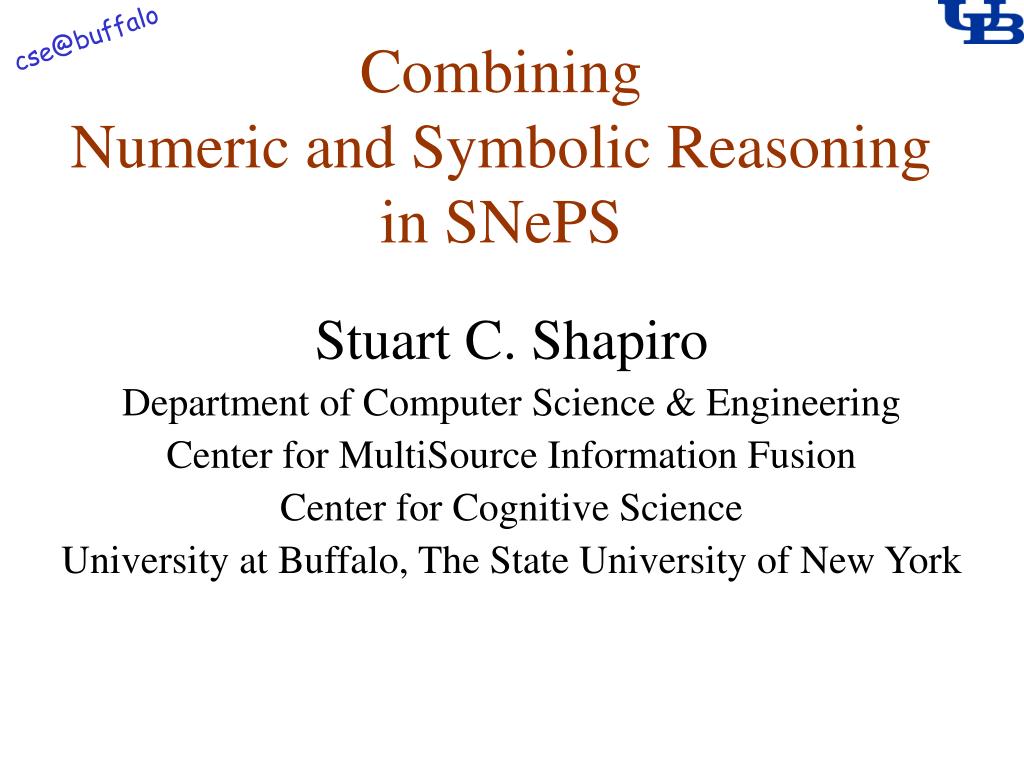 cse@buffalo

UB

Combining
Numeric and Symbolic Reasoning
in SNePS

Stuart C. Shapiro
Department of Computer Science & Engineering
Center for MultiSource Information Fusion
Center for Cognitive Science
University at Buffalo, The State University of New York